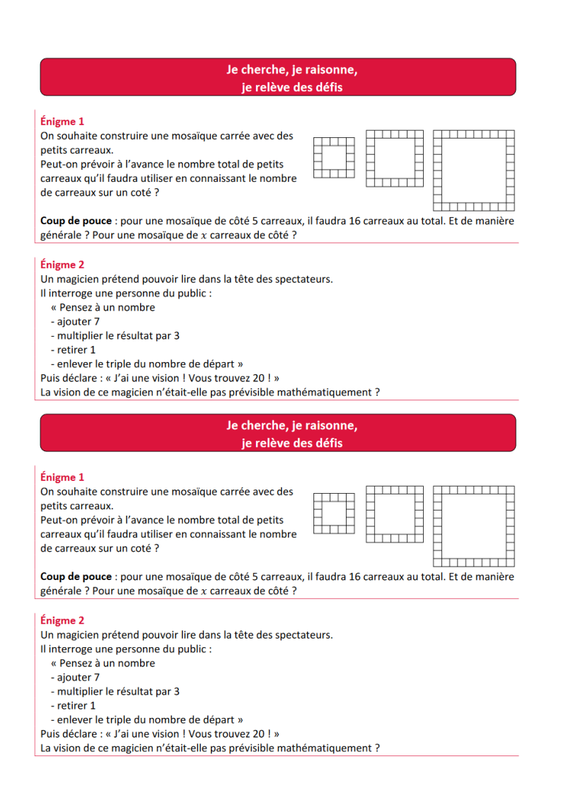 Je cherche, je raisonne,
je relève des défis

Énigme 1
On souhaite construire une mosaïque carrée avec des petits carreaux.
Peut-on prévoir à l'avance le nombre total de petits carreaux qu'il faudra utiliser en connaissant le nombre de carreaux sur un coté ?

Coup de pouce : pour une mosaïque de côté 5 carreaux, il faudra 16 carreaux au total. Et de manière générale ? Pour une mosaïque de $x$ carreaux de côté ?

Énigme 2
Un magicien prétend pouvoir lire dans la tête des spectateurs.
Il interroge une personne du public :
« Pensez à un nombre
- ajouter 7
- multiplier le résultat par 3
- retirer 1
- enlever le triple du nombre de départ »
Puis déclare : « J'ai une vision ! Vous trouvez 20 ! »
La vision de ce magicien n'était-elle pas prévisible mathématiquement ?

Je cherche, je raisonne,
je relève des défis

Énigme 1
On souhaite construire une mosaïque carrée avec des petits carreaux.
Peut-on prévoir à l'avance le nombre total de petits carreaux qu'il faudra utiliser en connaissant le nombre de carreaux sur un coté ?

Coup de pouce : pour une mosaïque de côté 5 carreaux, il faudra 16 carreaux au total. Et de manière générale ? Pour une mosaïque de $x$ carreaux de côté ?

Énigme 2
Un magicien prétend pouvoir lire dans la tête des spectateurs.
Il interroge une personne du public :
« Pensez à un nombre
- ajouter 7
- multiplier le résultat par 3
- retirer 1
- enlever le triple du nombre de départ »
Puis déclare : « J'ai une vision ! Vous trouvez 20 ! »
La vision de ce magicien n'était-elle pas prévisible mathématiquement ?